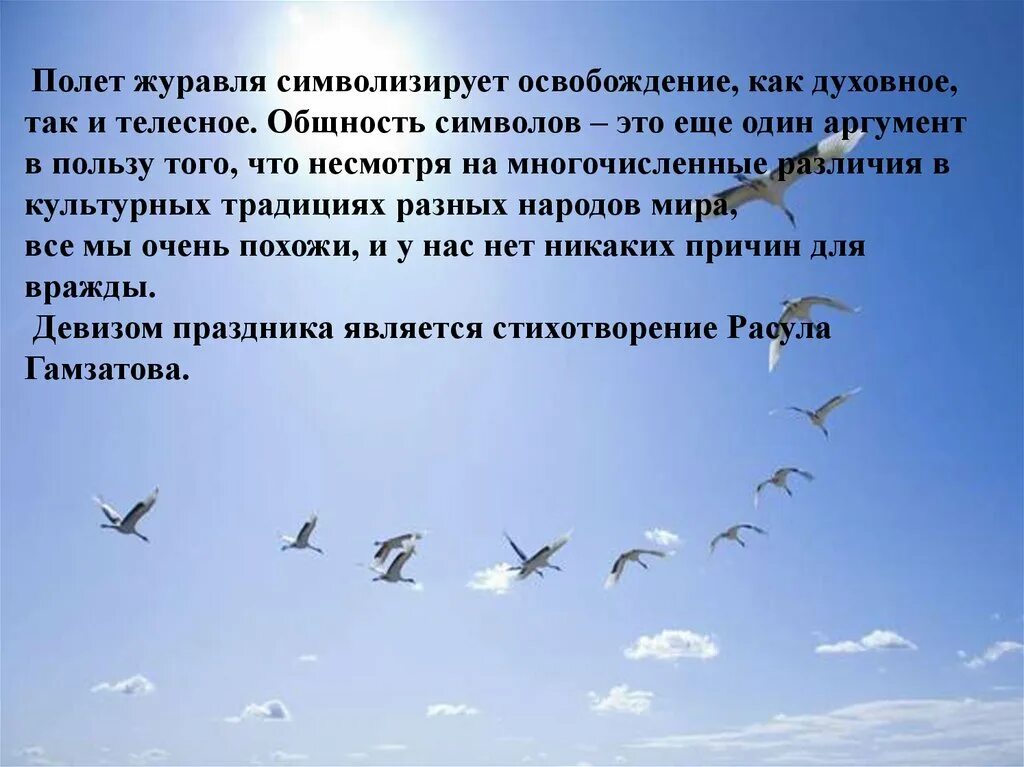 Полет журавля символизирует освобождение, как духовное, так и телесное. Общность символов – это еще один аргумент в пользу того, что несмотря на многочисленные различия в культурных традициях разных народов мира,
все мы очень похожи, и у нас нет никаких причин для вражды.

Девизом праздника является стихотворение Расула Гамзатова.